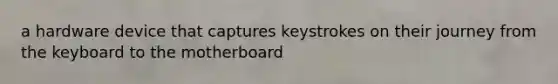 a hardware device that captures keystrokes on their journey from the keyboard to the motherboard